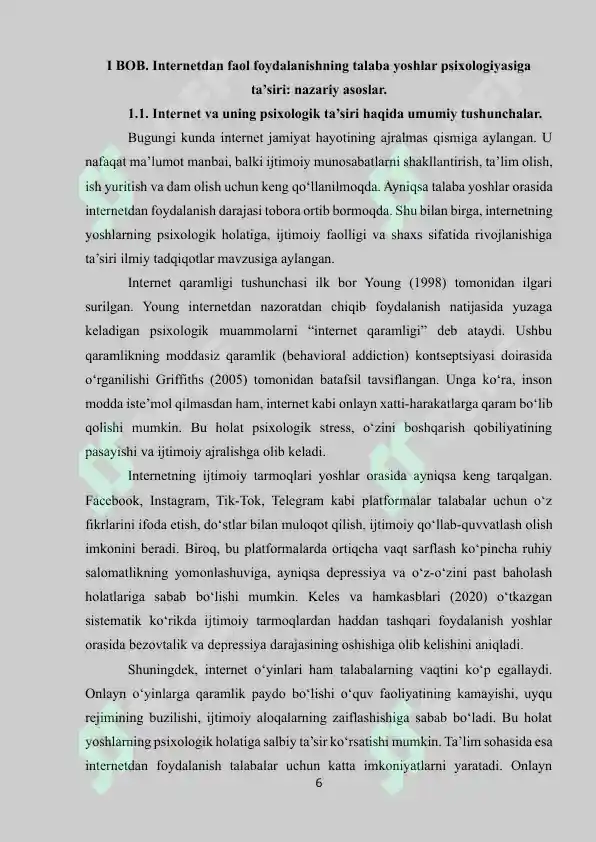 I BOB. Internetdan faol foydalanishning talaba yoshlar psixologiyasiga ta'siri: nazariy asoslar.

1.1. Internet va uning psixologik ta'siri haqida umumiy tushunchalar.

Bugungi kunda internet jamiyat hayotining ajralmas qismiga aylangan. U nafaqat ma'lumot manbai, balki ijtimoiy munosabatlarni shakllantirish, ta'lim olish, ish yuritish va dam olish uchun keng qo'llanilmoqda. Ayniqsa talaba yoshlar orasida internetdan foydalanish darajasi tobora ortib bormoqda. Shu bilan birga, internetning yoshlarning psixologik holatiga, ijtimoiy faolligi va shaxs sifatida rivojlanishiga ta'siri ilmiy tadqiqotlar mavzusiga aylangan.

Internet qaramligi tushunchasi ilk bor Young (1998) tomonidan ilgari surilgan. Young internetdan nazoratdan chiqib foydalanish natijasida yuzaga keladigan psixologik muammolarni "internet qaramligi" deb ataydi. Ushbu qaramlikning moddasiz qaramlik (behavioral addiction) kontseptsiyasi doirasida o'rganilishi Griffiths (2005) tomonidan batafsil tavsiflangan. Unga ko'ra, inson modda iste'mol qilmasdan ham, internet kabi onlayn xatti-harakatlarga qaram bo'lib qolishi mumkin. Bu holat psixologik stress, o'zini boshqarish qobiliyatining pasayishi va ijtimoiy ajralishga olib keladi.

Internetning ijtimoiy tarmoqlari yoshlar orasida ayniqsa keng tarqalgan. Facebook, Instagram, Tik-Tok, Telegram kabi platformalar talabalar uchun o'z fikrlarini ifoda etish, do'stlar bilan muloqot qilish, ijtimoiy qo'llab-quvvatlash olish imkonini beradi. Biroq, bu platformalarda ortiqcha vaqt sarflash ko'pincha ruhiy salomatlikning yomonlashuviga, ayniqsa depressiya va o'z-o'zini past baholash holatlariga sabab bo'lishi mumkin. Keles va hamkasblari (2020) o'tkazgan sistematik ko'rikda ijtimoiy tarmoqlardan haddan tashqari foydalanish yoshlar orasida bezovtalik va depressiya darajasining oshishiga olib kelishini aniqladi.

Shuningdek, internet o'yinlari ham talabalarning vaqtini ko'p egallaydi. Onlayn o'yinlarga qaramlik paydo bo'lishi o'quv faoliyatining kamayishi, uyqu rejimining buzilishi, ijtimoiy aloqalarning zaiflashishiga sabab bo'ladi. Bu holat yoshlarning psixologik holatiga salbiy ta'sir ko'rsatishi mumkin. Ta'lim sohasida esa internetdan foydalanish talabalar uchun katta imkoniyatlarni yaratadi. Onlayn

6